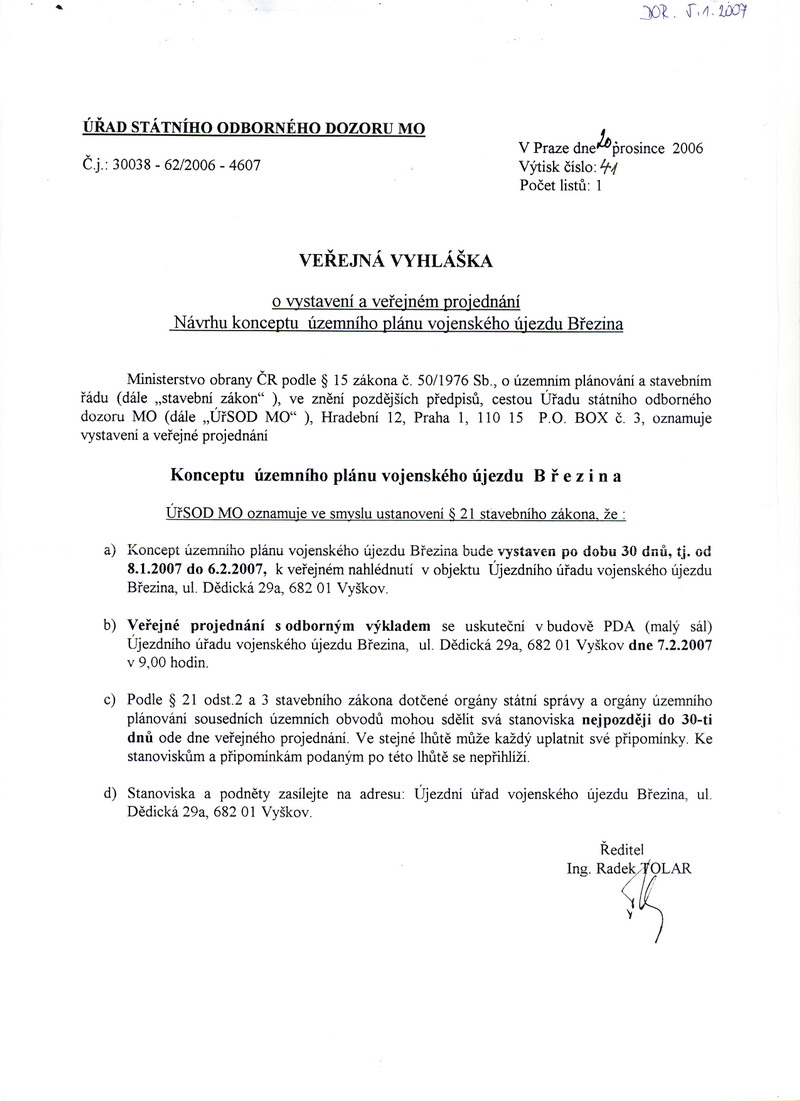 DOR. 5.1.2007

ÚŘAD STÁTNÍHO ODBORNÉHO DOZORU MO

Č.j.: 30038 - 62/2006 - 4607

V Praze dne 20 prosince 2006
Výtisk číslo: 41
Počet listů: 1

VEŘEJNÁ VYHLÁŠKA

o vystavení a veřejném projednání
Návrhu konceptu územního plánu vojenského újezdu Březina

Ministerstvo obrany ČR podle § 15 zákona č. 50/1976 Sb., o územním plánování a stavebním řádu (dále „stavební zákon“ ), ve znění pozdějších předpisů, cestou Úřadu státního odborného dozoru MO (dále „ÚřSOD MO“ ), Hradební 12, Praha 1, 110 15 P.O. BOX č. 3, oznamuje vystavení a veřejné projednání

Konceptu územního plánu vojenského újezdu B ř e z i n a

ÚřSOD MO oznamuje ve smyslu ustanovení § 21 stavebního zákona, že :

a) Koncept územního plánu vojenského újezdu Březina bude vystaven po dobu 30 dnů, tj. od 8.1.2007 do 6.2.2007, k veřejném nahlédnutí v objektu Újezdního úřadu vojenského újezdu Březina, ul. Dědická 29a, 682 01 Vyškov.

b) Veřejné projednání s odborným výkladem se uskuteční v budově PDA (malý sál) Újezdního úřadu vojenského újezdu Březina, ul. Dědická 29a, 682 01 Vyškov dne 7.2.2007 v 9,00 hodin.

c) Podle § 21 odst.2 a 3 stavebního zákona dotčené orgány státní správy a orgány územního plánování sousedních územních obvodů mohou sdělit svá stanoviska nejpozději do 30-ti dnů ode dne veřejného projednání. Ve stejné lhůtě může každý uplatnit své připomínky. Ke stanoviskům a připomínkám podaným po této lhůtě se nepřihlíží.

d) Stanoviska a podněty zasílejte na adresu: Újezdní úřad vojenského újezdu Březina, ul. Dědická 29a, 682 01 Vyškov.

Ředitel
Ing. Radek TOLAR